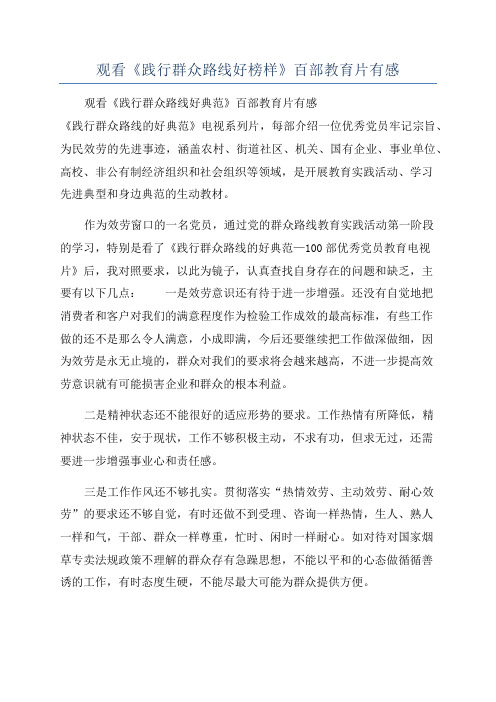 观看《践行群众路线好榜样》百部教育片有感

观看《践行群众路线好典范》百部教育片有感
《践行群众路线的好典范》电视系列片，每部介绍一位优秀党员牢记宗旨、为民效劳的先进事迹，涵盖农村、街道社区、机关、国有企业、事业单位、高校、非公有制经济组织和社会组织等领域，是开展教育实践活动、学习先进典型和身边典范的生动教材。

作为效劳窗口的一名党员，通过党的群众路线教育实践活动第一阶段的学习，特别是看了《践行群众路线的好典范—100部优秀党员教育电视片》后，我对照要求，以此为镜子，认真查找自身存在的问题和缺乏，主要有以下几点：　　一是效劳意识还有待于进一步增强。还没有自觉地把消费者和客户对我们的满意程度作为检验工作成效的最高标准，有些工作做的还不是那么令人满意，小成即满，今后还要继续把工作做深做细，因为效劳是永无止境的，群众对我们的要求将会越来越高，不进一步提高效劳意识就有可能损害企业和群众的根本利益。

二是精神状态还不能很好的适应形势的要求。工作热情有所降低，精神状态不佳，安于现状，工作不够积极主动，不求有功，但求无过，还需要进一步增强事业心和责任感。

三是工作作风还不够扎实。贯彻落实“热情效劳、主动效劳、耐心效劳”的要求还不够自觉，有时还做不到受理、咨询一样热情，生人、熟人一样和气，干部、群众一样尊重，忙时、闲时一样耐心。如对待对国家烟草专卖法规政策不理解的群众存有急躁思想，不能以平和的心态做循循善诱的工作，有时态度生硬，不能尽最大可能为群众提供方便。